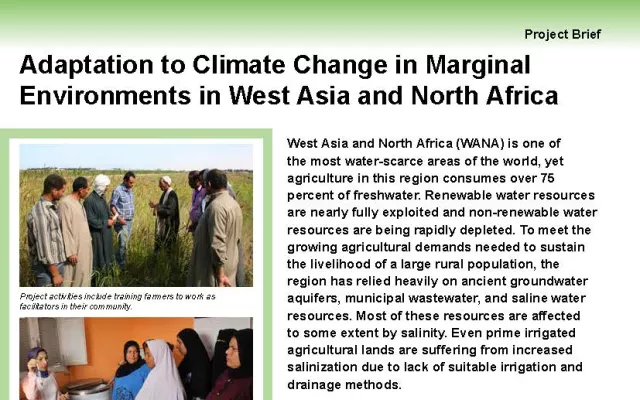 Project Brief

Adaptation to Climate Change in Marginal Environments in West Asia and North Africa

Project activities include training farmers to work as facilitators in their community.

West Asia and North Africa (WANA) is one of the most water-scarce areas of the world, yet agriculture in this region consumes over 75 percent of freshwater. Renewable water resources are nearly fully exploited and non-renewable water resources are being rapidly depleted. To meet the growing agricultural demands needed to sustain the livelihood of a large rural population, the region has relied heavily on ancient groundwater aquifers, municipal wastewater, and saline water resources. Most of these resources are affected to some extent by salinity. Even prime irrigated agricultural lands are suffering from increased salinization due to lack of suitable irrigation and drainage methods.